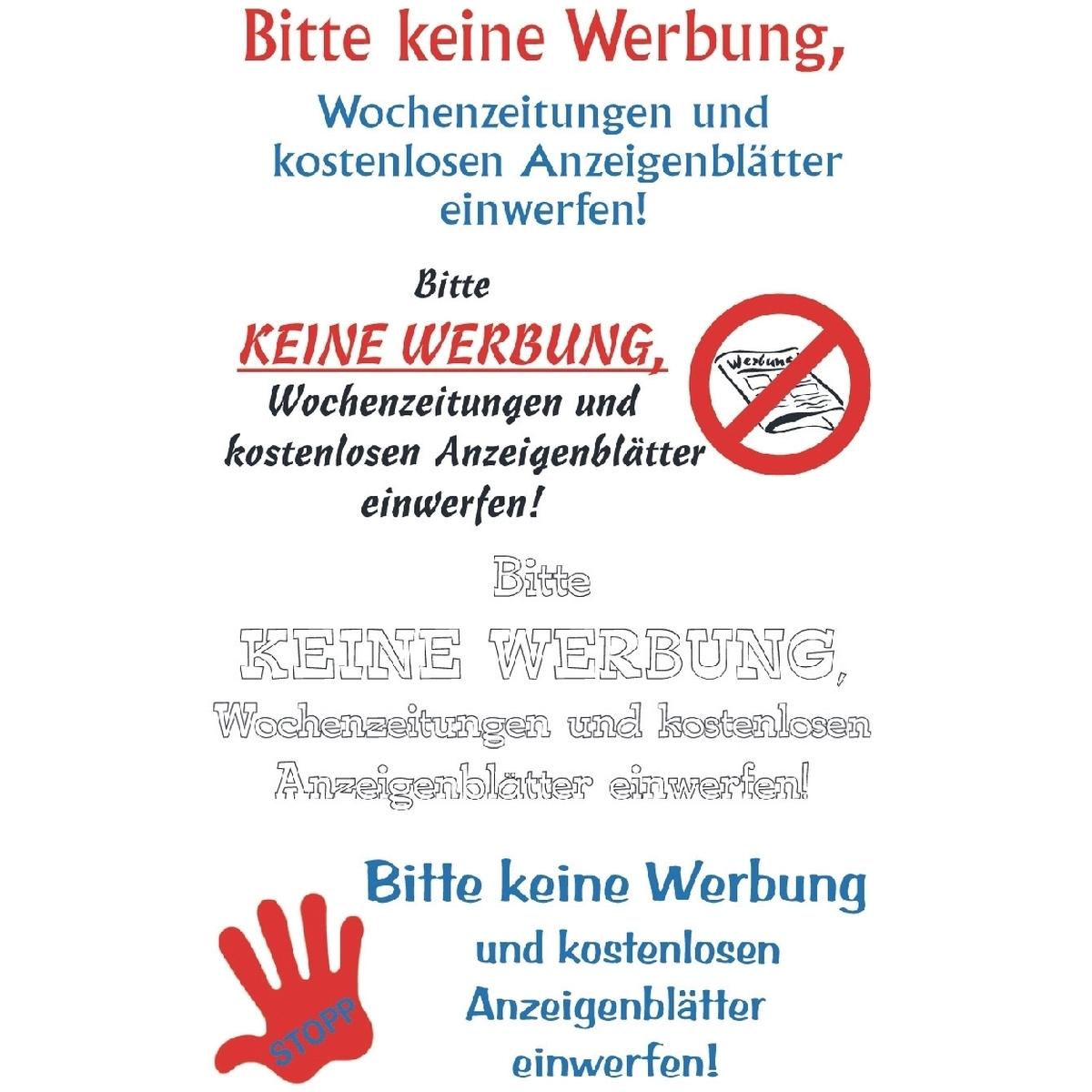 Bitte keine Werbung,

Wochenzeitungen und kostenlosen Anzeigenblätter einwerfen!

Bitte

KEINE WERBUNG,

Wochenzeitungen und kostenlosen Anzeigenblätter einwerfen!

Werbung

Bitte

KEINE WERBUNG,

Wochenzeitungen und kostenlosen Anzeigenblätter einwerfen!

Bitte keine Werbung

und kostenlosen Anzeigenblätter einwerfen!

STOPP